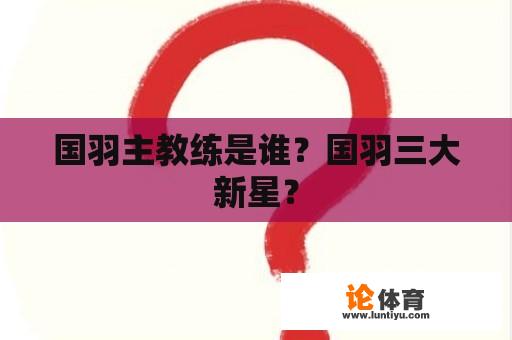 国羽主教练是谁？国羽三大新星？

论体育
www.luntiyu.com